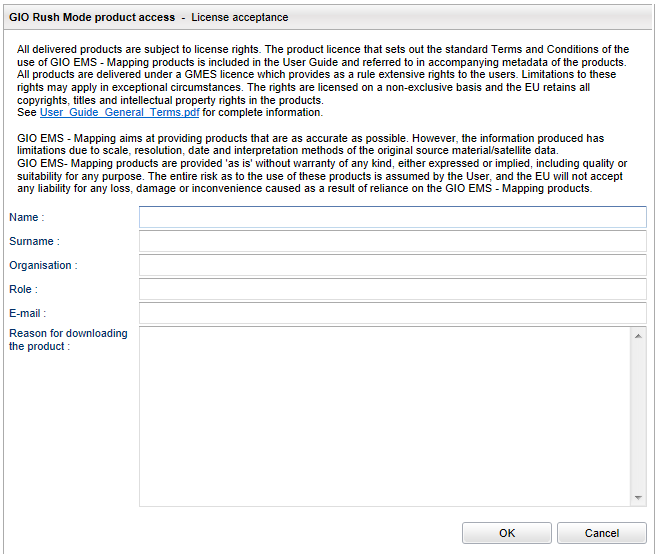 GIO Rush Mode product access - License acceptance

All delivered products are subject to license rights. The product licence that sets out the standard Terms and Conditions of the use of GIO EMS - Mapping products is included in the User Guide and referred to in accompanying metadata of the products. All products are delivered under a GMES licence which provides as a rule extensive rights to the users. Limitations to these rights may apply in exceptional circumstances. The rights are licensed on a non-exclusive basis and the EU retains all copyrights, titles and intellectual property rights in the products.
See User_Guide_General_Terms.pdf for complete information.

GIO EMS - Mapping aims at providing products that are as accurate as possible. However, the information produced has limitations due to scale, resolution, date and interpretation methods of the original source material/satellite data.
GIO EMS- Mapping products are provided 'as is' without warranty of any kind, either expressed or implied, including quality or suitability for any purpose. The entire risk as to the use of these products is assumed by the User, and the EU will not accept any liability for any loss, damage or inconvenience caused as a result of reliance on the GIO EMS - Mapping products.

Name :

Surname :

Organisation :

Role :

E-mail :

Reason for downloading the product :

OK

Cancel